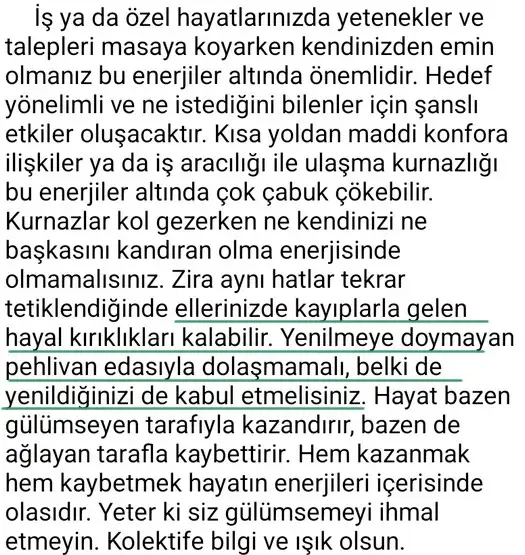 İş ya da özel hayatlarınızda yetenekler ve talepleri masaya koyarken kendinizden emin olmanız bu enerjiler altında önemlidir. Hedef yönelimli ve ne istediğini bilenler için şanslı etkiler oluşacaktır. Kısa yoldan maddi konfora ilişkiler ya da iş aracılığı ile ulaşma kurnazlığı bu enerjiler altında çok çabuk çökebilir. Kurnazlar kol gezerken ne kendinizi ne başkasını kandıran olma enerjisinde olmamalısınız. Zira aynı hatlar tekrar tetiklendiğinde ellerinizde kayıplarla gelen hayal kırıklıkları kalabilir. Yenilmeye doymayan pehlivan edasıyla dolaşmamalı, belki de yenildiğinizi de kabul etmelisiniz. Hayat bazen gülümseyen tarafıyla kazandırır, bazen de ağlayan tarafla kaybettirir. Hem kazanmak hem kaybetmek hayatın enerjileri içerisinde olasıdır. Yeter ki siz gülümsemeyi ihmal etmeyin. Kolektife bilgi ve ışık olsun.